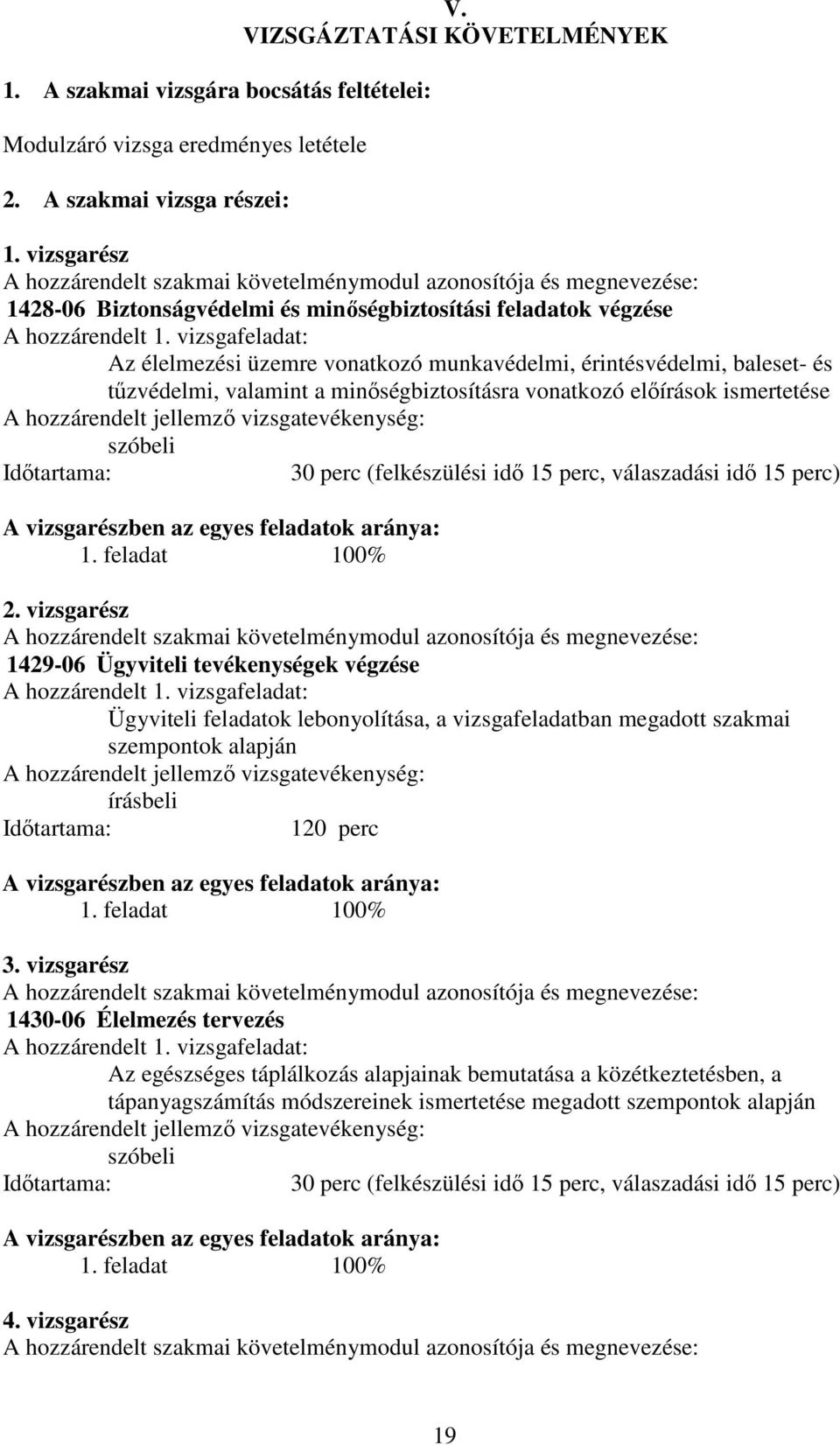 V.
VIZSGÁZTATÁSI KÖVETELMÉNYEK

1. A szakmai vizsgára bocsátás feltételei:

Modulzáró vizsga eredményes letétele

2. A szakmai vizsga részei:

1. vizsgarész
A hozzárendelt szakmai követelménymodul azonosítója és megnevezése:
1428-06 Biztonságvédelmi és minőségbiztosítási feladatok végzése
A hozzárendelt 1. vizsgafeladat:
Az élelmezési üzemre vonatkozó munkavédelmi, érintésvédelmi, baleset- és tűzvédelmi, valamint a minőségbiztosításra vonatkozó előírások ismertetése
A hozzárendelt jellemző vizsgatevékenység:
szóbeli
Időtartama: 30 perc (felkészülési idő 15 perc, válaszadási idő 15 perc)

A vizsgarészben az egyes feladatok aránya:
1. feladat 100%

2. vizsgarész
A hozzárendelt szakmai követelménymodul azonosítója és megnevezése:
1429-06 Ügyviteli tevékenységek végzése
A hozzárendelt 1. vizsgafeladat:
Ügyviteli feladatok lebonyolítása, a vizsgafeladatban megadott szakmai szempontok alapján
A hozzárendelt jellemző vizsgatevékenység:
írásbeli
Időtartama: 120 perc

A vizsgarészben az egyes feladatok aránya:
1. feladat 100%

3. vizsgarész
A hozzárendelt szakmai követelménymodul azonosítója és megnevezése:
1430-06 Élelmezés tervezés
A hozzárendelt 1. vizsgafeladat:
Az egészséges táplálkozás alapjainak bemutatása a közétkeztetésben, a tápanyagszámítás módszereinek ismertetése megadott szempontok alapján
A hozzárendelt jellemző vizsgatevékenység:
szóbeli
Időtartama: 30 perc (felkészülési idő 15 perc, válaszadási idő 15 perc)

A vizsgarészben az egyes feladatok aránya:
1. feladat 100%

4. vizsgarész
A hozzárendelt szakmai követelménymodul azonosítója és megnevezése:

19